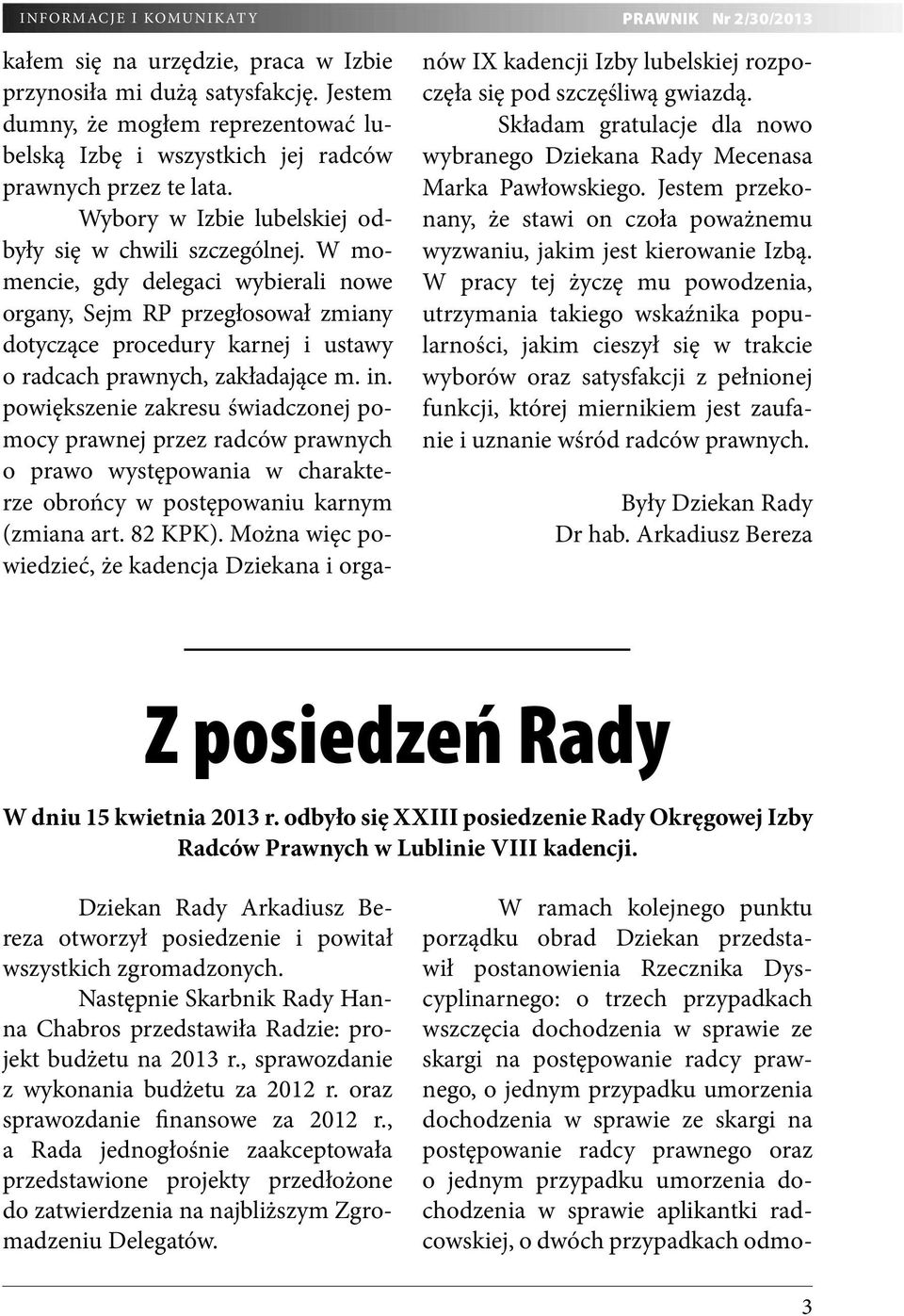 INFORMACJE I KOMUNIKATY

PRAWNIK Nr 2/30/2013

kałem się na urzędzie, praca w Izbie przynosiła mi dużą satysfakcję. Jestem dumny, że mogłem reprezentować lubelską Izbę i wszystkich jej radców prawnych przez te lata.

Wybory w Izbie lubelskiej odbyły się w chwili szczególnej. W momencie, gdy delegaci wybierali nowe organy, Sejm RP przegłosował zmiany dotyczące procedury karnej i ustawy o radcach prawnych, zakładające m. in. powiększenie zakresu świadczonej pomocy prawnej przez radców prawnych o prawo występowania w charakterze obrońcy w postępowaniu karnym (zmiana art. 82 KPK). Można więc powiedzieć, że kadencja Dziekana i organów IX kadencji Izby lubelskiej rozpoczęła się pod szczęśliwą gwiazdą.

Składam gratulacje dla nowo wybranego Dziekana Rady Mecenasa Marka Pawłowskiego. Jestem przekonany, że stawi on czoła poważnemu wyzwaniu, jakim jest kierowanie Izbą. W pracy tej życzę mu powodzenia, utrzymania takiego wskaźnika popularności, jakim cieszył się w trakcie wyborów oraz satysfakcji z pełnionej funkcji, której miernikiem jest zaufanie i uznanie wśród radców prawnych.

Były Dziekan Rady
Dr hab. Arkadiusz Bereza

Z posiedzeń Rady

W dniu 15 kwietnia 2013 r. odbyło się XXIII posiedzenie Rady Okręgowej Izby Radców Prawnych w Lublinie VIII kadencji.

Dziekan Rady Arkadiusz Bereza otworzył posiedzenie i powitał wszystkich zgromadzonych.

Następnie Skarbnik Rady Hanna Chabros przedstawiła Radzie: projekt budżetu na 2013 r., sprawozdanie z wykonania budżetu za 2012 r. oraz sprawozdanie finansowe za 2012 r., a Rada jednogłośnie zaakceptowała przedstawione projekty przedłożone do zatwierdzenia na najbliższym Zgromadzeniu Delegatów.

W ramach kolejnego punktu porządku obrad Dziekan przedstawił postanowienia Rzecznika Dyscyplinarnego: o trzech przypadkach wszczęcia dochodzenia w sprawie ze skargi na postępowanie radcy prawnego, o jednym przypadku umorzenia dochodzenia w sprawie ze skargi na postępowanie radcy prawnego oraz o jednym przypadku umorzenia dochodzenia w sprawie aplikantki radcowskiej, o dwóch przypadkach odmo-

3